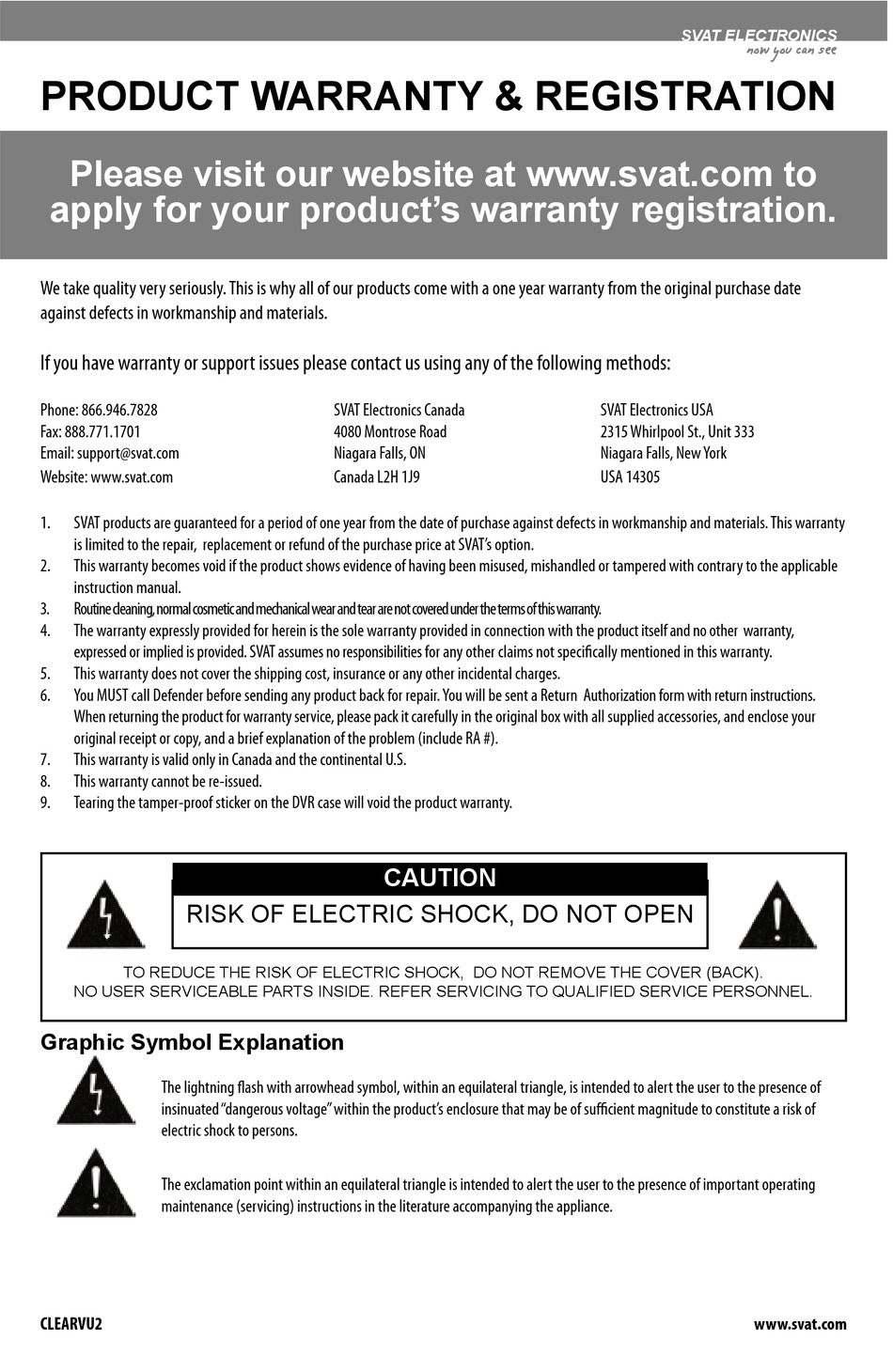 SVAT ELECTRONICS
now you can see

PRODUCT WARRANTY & REGISTRATION

Please visit our website at www.svat.com to apply for your product's warranty registration.

We take quality very seriously. This is why all of our products come with a one year warranty from the original purchase date against defects in workmanship and materials.

If you have warranty or support issues please contact us using any of the following methods:

Phone: 866.946.7828
Fax: 888.771.1701
Email: support@svat.com
Website: www.svat.com

SVAT Electronics Canada
4080 Montrose Road
Niagara Falls, ON
Canada L2H 1J9

SVAT Electronics USA
2315 Whirlpool St., Unit 333
Niagara Falls, New York
USA 14305

1. SVAT products are guaranteed for a period of one year from the date of purchase against defects in workmanship and materials. This warranty is limited to the repair, replacement or refund of the purchase price at SVAT's option.
2. This warranty becomes void if the product shows evidence of having been misused, mishandled or tampered with contrary to the applicable instruction manual.
3. Routine cleaning, normal cosmetic and mechanical wear and tear are not covered under the terms of this warranty.
4. The warranty expressly provided for herein is the sole warranty provided in connection with the product itself and no other warranty, expressed or implied is provided. SVAT assumes no responsibilities for any other claims not specifically mentioned in this warranty.
5. This warranty does not cover the shipping cost, insurance or any other incidental charges.
6. You MUST call Defender before sending any product back for repair. You will be sent a Return Authorization form with return instructions. When returning the product for warranty service, please pack it carefully in the original box with all supplied accessories, and enclose your original receipt or copy, and a brief explanation of the problem (include RA #).
7. This warranty is valid only in Canada and the continental U.S.
8. This warranty cannot be re-issued.
9. Tearing the tamper-proof sticker on the DVR case will void the product warranty.

CAUTION
RISK OF ELECTRIC SHOCK, DO NOT OPEN

TO REDUCE THE RISK OF ELECTRIC SHOCK, DO NOT REMOVE THE COVER (BACK).
NO USER SERVICEABLE PARTS INSIDE. REFER SERVICING TO QUALIFIED SERVICE PERSONNEL.

Graphic Symbol Explanation

The lightning flash with arrowhead symbol, within an equilateral triangle, is intended to alert the user to the presence of insinuated "dangerous voltage" within the product's enclosure that may be of sufficient magnitude to constitute a risk of electric shock to persons.

The exclamation point within an equilateral triangle is intended to alert the user to the presence of important operating maintenance (servicing) instructions in the literature accompanying the appliance.

CLEARVU2
www.svat.com